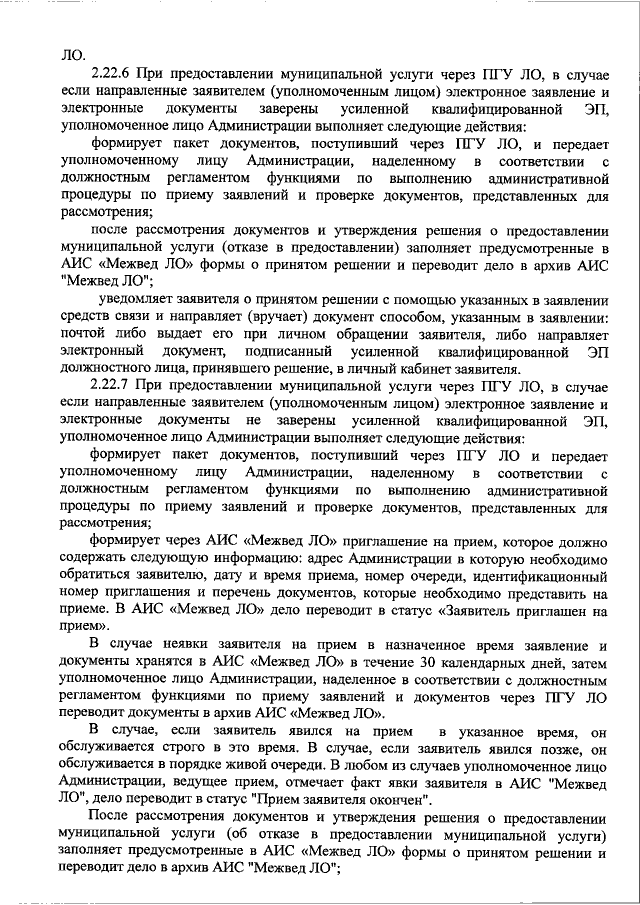 ЛО.

2.22.6 При предоставлении муниципальной услуги через ПГУ ЛО, в случае если направленные заявителем (уполномоченным лицом) электронное заявление и электронные документы заверены усиленной квалифицированной ЭП, уполномоченное лицо Администрации выполняет следующие действия:

формирует пакет документов, поступивший через ПГУ ЛО, и передает уполномоченному лицу Администрации, наделенному в соответствии с должностным регламентом функциями по выполнению административной процедуры по приему заявлений и проверке документов, представленных для рассмотрения;

после рассмотрения документов и утверждения решения о предоставлении муниципальной услуги (отказе в предоставлении) заполняет предусмотренные в АИС «Межвед ЛО» формы о принятом решении и переводит дело в архив АИС "Межвед ЛО";

уведомляет заявителя о принятом решении с помощью указанных в заявлении средств связи и направляет (вручает) документ способом, указанным в заявлении: почтой либо выдает его при личном обращении заявителя, либо направляет электронный документ, подписанный усиленной квалифицированной ЭП должностного лица, принявшего решение, в личный кабинет заявителя.

2.22.7 При предоставлении муниципальной услуги через ПГУ ЛО, в случае если направленные заявителем (уполномоченным лицом) электронное заявление и электронные документы не заверены усиленной квалифицированной ЭП, уполномоченное лицо Администрации выполняет следующие действия:

формирует пакет документов, поступивший через ПГУ ЛО и передает уполномоченному лицу Администрации, наделенному в соответствии с должностным регламентом функциями по выполнению административной процедуры по приему заявлений и проверке документов, представленных для рассмотрения;

формирует через АИС «Межвед ЛО» приглашение на прием, которое должно содержать следующую информацию: адрес Администрации в которую необходимо обратиться заявителю, дату и время приема, номер очереди, идентификационный номер приглашения и перечень документов, которые необходимо представить на приеме. В АИС «Межвед ЛО» дело переводит в статус «Заявитель приглашен на прием».

В случае неявки заявителя на прием в назначенное время заявление и документы хранятся в АИС «Межвед ЛО» в течение 30 календарных дней, затем уполномоченное лицо Администрации, наделенное в соответствии с должностным регламентом функциями по приему заявлений и документов через ПГУ ЛО переводит документы в архив АИС «Межвед ЛО».

В случае, если заявитель явился на прием в указанное время, он обслуживается строго в это время. В случае, если заявитель явился позже, он обслуживается в порядке живой очереди. В любом из случаев уполномоченное лицо Администрации, ведущее прием, отмечает факт явки заявителя в АИС "Межвед ЛО", дело переводит в статус "Прием заявителя окончен".

После рассмотрения документов и утверждения решения о предоставлении муниципальной услуги (об отказе в предоставлении муниципальной услуги) заполняет предусмотренные в АИС «Межвед ЛО» формы о принятом решении и переводит дело в архив АИС "Межвед ЛО";